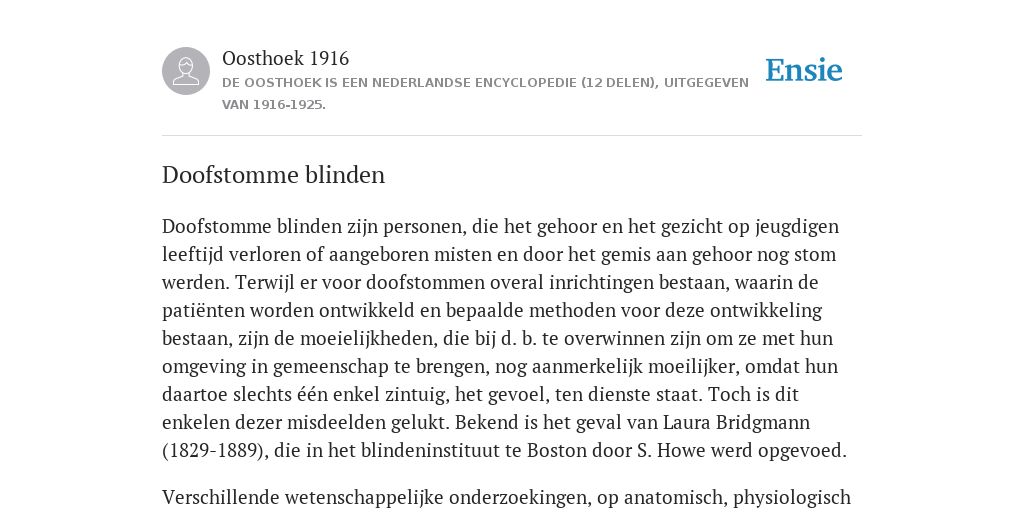 Oosthoek 1916
DE OOSTHOEK IS EEN NEDERLANDSE ENCYCLOPEDIE (12 DELEN), UITGEGEVEN VAN 1916-1925.

Ensie

Doofstomme blinden

Doofstomme blinden zijn personen, die het gehoor en het gezicht op jeugdigen leeftijd verloren of aangeboren misten en door het gemis aan gehoor nog stom werden. Terwijl er voor doofstommen overal inrichtingen bestaan, waarin de patiënten worden ontwikkeld en bepaalde methoden voor deze ontwikkeling bestaan, zijn de moeielijkheden, die bij d. b. te overwinnen zijn om ze met hun omgeving in gemeenschap te brengen, nog aanmerkelijk moeilijker, omdat hun daartoe slechts één enkel zintuig, het gevoel, ten dienste staat. Toch is dit enkelen dezer misdeelden gelukt. Bekend is het geval van Laura Bridgmann (1829-1889), die in het blindeninstituut te Boston door S. Howe werd opgevoed.

Verschillende wetenschappelijke onderzoekingen, op anatomisch, physiologisch